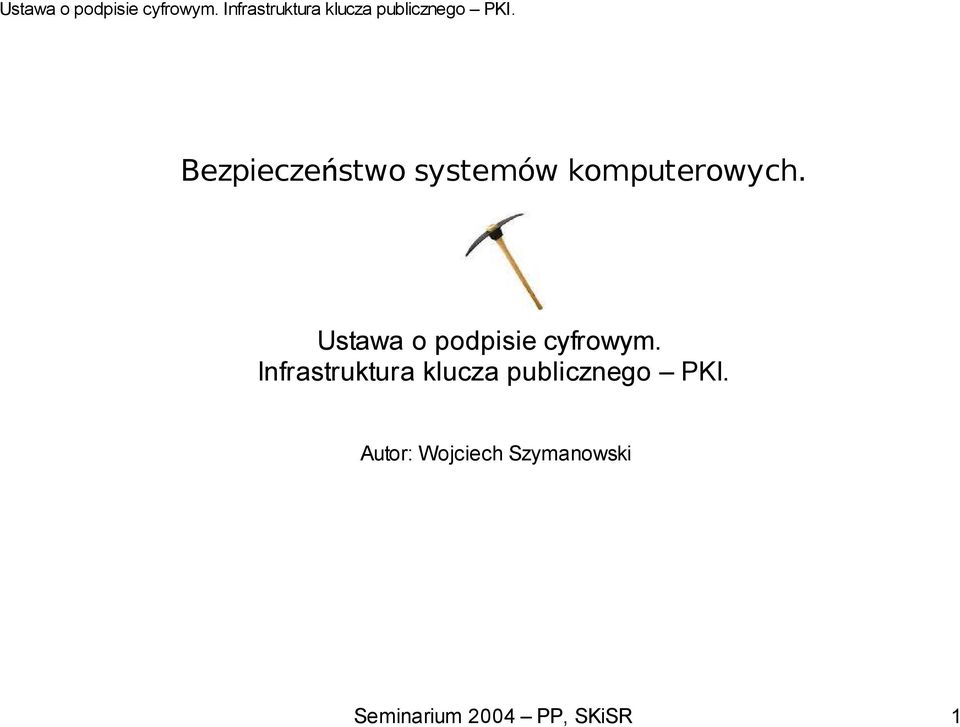 Ustawa o podpisie cyfrowym. Infrastruktura klucza publicznego – PKI.

Bezpieczeństwo systemów komputerowych.

Ustawa o podpisie cyfrowym.
Infrastruktura klucza publicznego – PKI.

Autor: Wojciech Szymanowski

Seminarium 2004 – PP, SKiSR

1